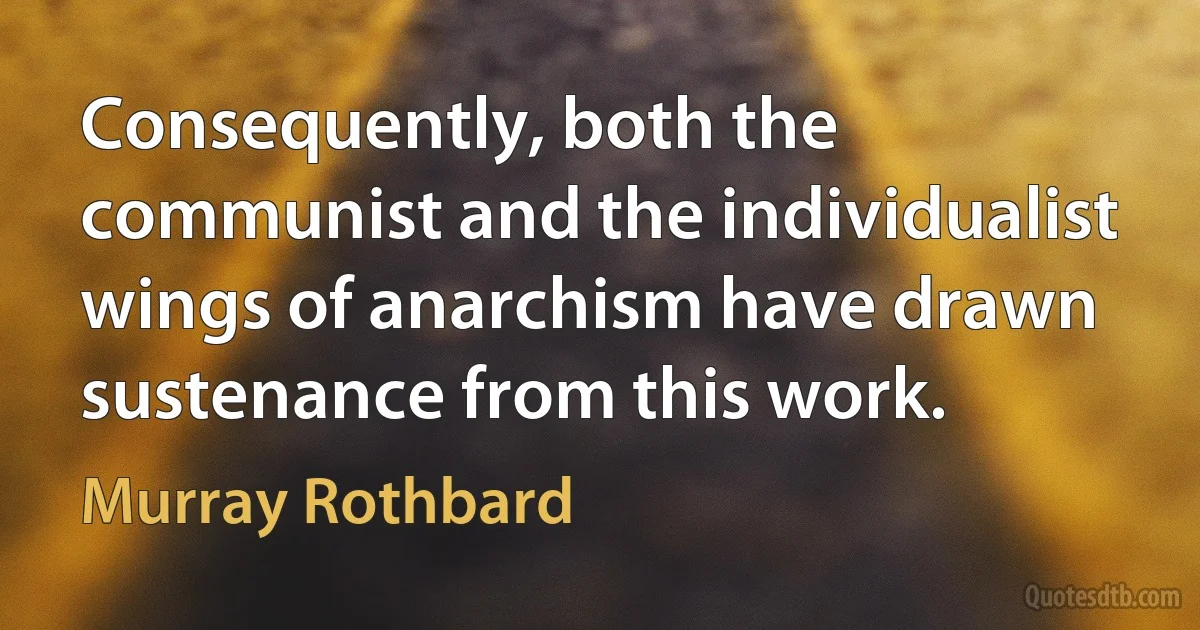 Consequently, both the communist and the individualist wings of anarchism have drawn sustenance from this work.

Murray Rothbard

Quotesdtb.com